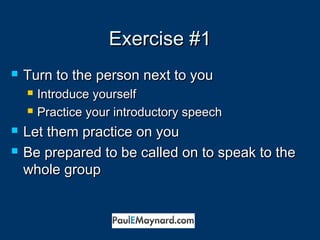 Exercise #1

- Turn to the person next to you
  - Introduce yourself
  - Practice your introductory speech
- Let them practice on you
- Be prepared to be called on to speak to the whole group

PaulEMaynard.com